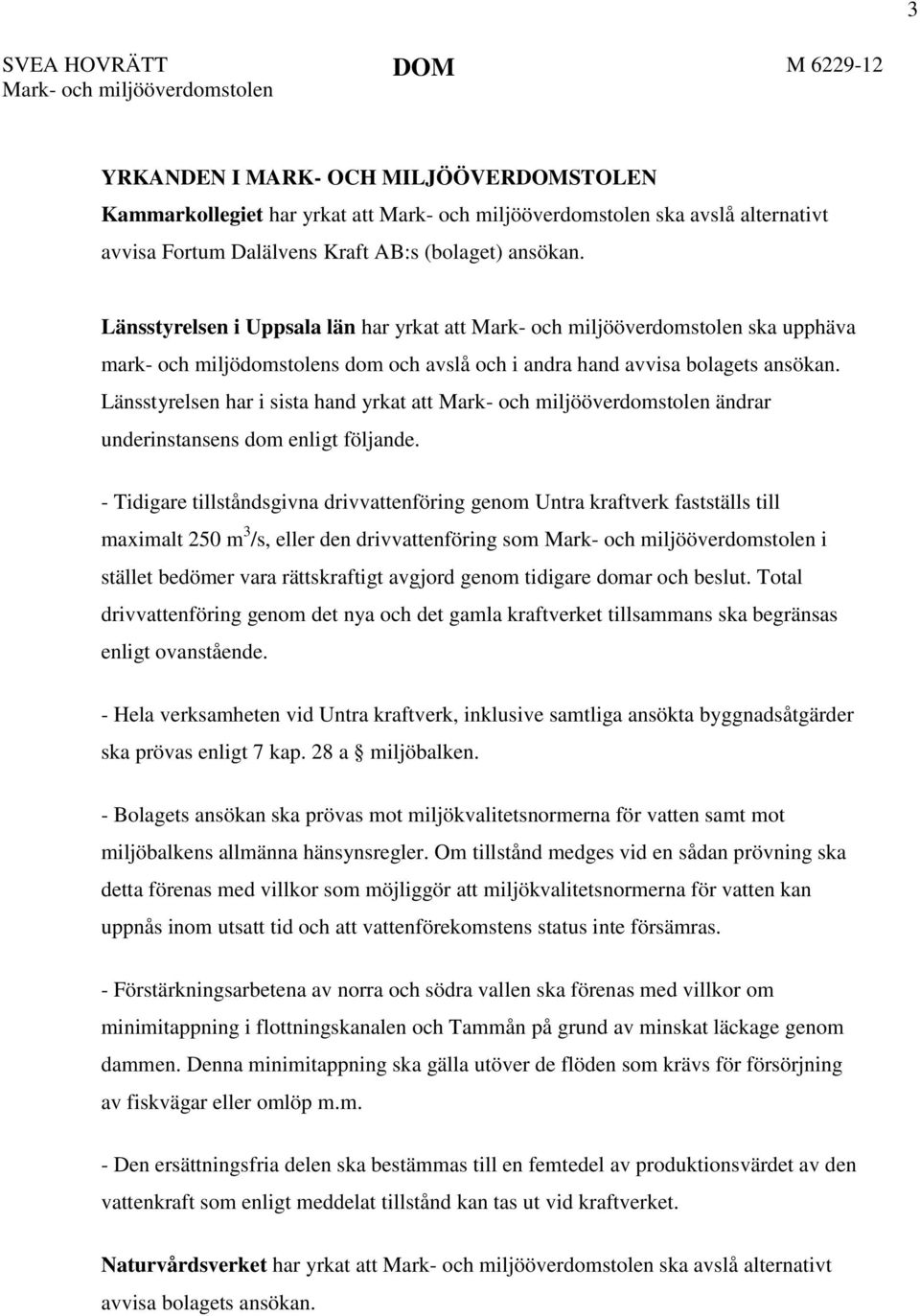 3

SVEA HOVRÄTT
Mark- och miljööverdomstolen

DOM

M 6229-12

YRKANDEN I MARK- OCH MILJÖÖVERDOMSTOLEN
Kammarkollegiet har yrkat att Mark- och miljööverdomstolen ska avslå alternativt avvisa Fortum Dalälvens Kraft AB:s (bolaget) ansökan.

Länsstyrelsen i Uppsala län har yrkat att Mark- och miljööverdomstolen ska upphäva mark- och miljödomstolens dom och avslå och i andra hand avvisa bolagets ansökan. Länsstyrelsen har i sista hand yrkat att Mark- och miljööverdomstolen ändrar underinstansens dom enligt följande.

- Tidigare tillståndsgivna drivvattenföring genom Untra kraftverk fastställs till maximalt 250 $m^3$/s, eller den drivvattenföring som Mark- och miljööverdomstolen i stället bedömer vara rättskraftigt avgjord genom tidigare domar och beslut. Total drivvattenföring genom det nya och det gamla kraftverket tillsammans ska begränsas enligt ovanstående.

- Hela verksamheten vid Untra kraftverk, inklusive samtliga ansökta byggnadsåtgärder ska prövas enligt 7 kap. 28 a § miljöbalken.

- Bolagets ansökan ska prövas mot miljökvalitetsnormerna för vatten samt mot miljöbalkens allmänna hänsynsregler. Om tillstånd medges vid en sådan prövning ska detta förenas med villkor som möjliggör att miljökvalitetsnormerna för vatten kan uppnås inom utsatt tid och att vattenförekomstens status inte försämras.

- Förstärkningsarbetena av norra och södra vallen ska förenas med villkor om minimitappning i flottningskanalen och Tammån på grund av minskat läckage genom dammen. Denna minimitappning ska gälla utöver de flöden som krävs för försörjning av fiskvägar eller omlöp m.m.

- Den ersättningsfria delen ska bestämmas till en femtedel av produktionsvärdet av den vattenkraft som enligt meddelat tillstånd kan tas ut vid kraftverket.

Naturvårdsverket har yrkat att Mark- och miljööverdomstolen ska avslå alternativt avvisa bolagets ansökan.